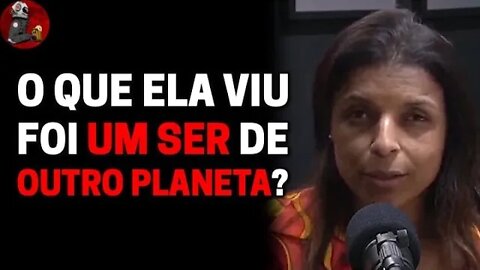 O QUE ELA VIU FOI UM SER DE OUTRO PLANETA?